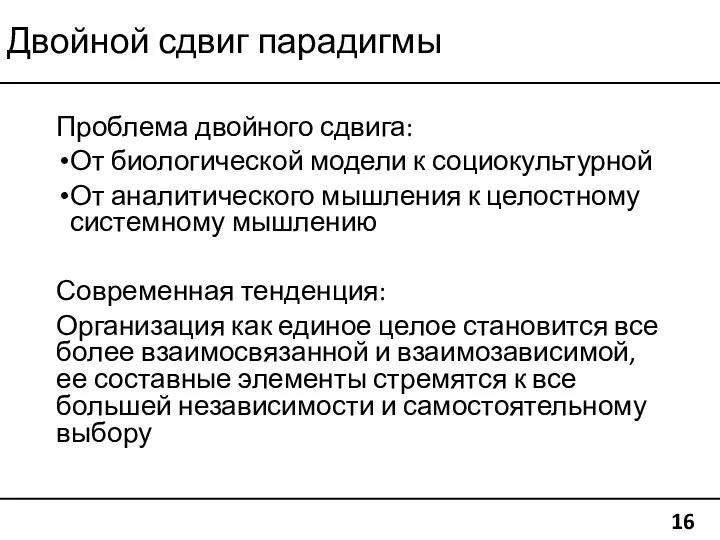 Двойной сдвиг парадигмы

Проблема двойного сдвига:
•От биологической модели к социокультурной
•От аналитического мышления к целостному системному мышлению

Современная тенденция:
Организация как единое целое становится все более взаимосвязанной и взаимозависимой, ее составные элементы стремятся к все большей независимости и самостоятельному выбору

16